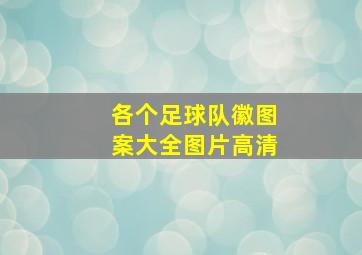 各个足球队徽图案大全图片高清